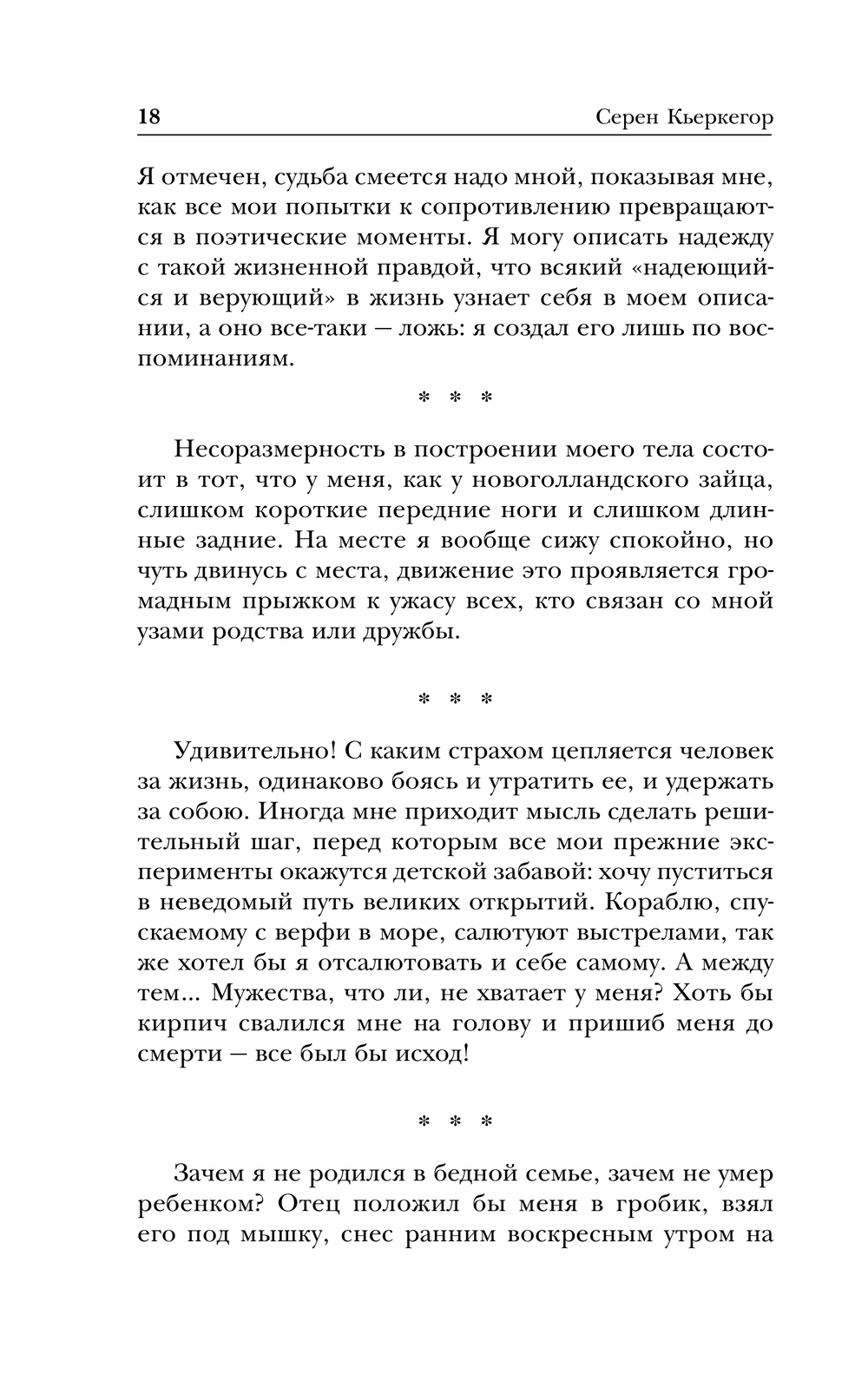 18 Серен Кьеркегор

Я отмечен, судьба смеется надо мной, показывая мне, как все мои попытки к сопротивлению превращаются в поэтические моменты. Я могу описать надежду с такой жизненной правдой, что всякий «надеющийся и верующий» в жизнь узнает себя в моем описании, а оно все-таки — ложь: я создал его лишь по воспоминаниям.

* * *

Несоразмерность в построении моего тела состоит в тот, что у меня, как у новоголландского зайца, слишком короткие передние ноги и слишком длинные задние. На месте я вообще сижу спокойно, но чуть двинусь с места, движение это проявляется громадным прыжком к ужасу всех, кто связан со мной узами родства или дружбы.

* * *

Удивительно! С каким страхом цепляется человек за жизнь, одинаково боясь и утратить ее, и удержать за собою. Иногда мне приходит мысль сделать решительный шаг, перед которым все мои прежние эксперименты окажутся детской забавой: хочу пуститься в неведомый путь великих открытий. Кораблю, спускаемому с верфи в море, салютуют выстрелами, так же хотел бы я отсалютовать и себе самому. А между тем... Мужества, что ли, не хватает у меня? Хоть бы кирпич свалился мне на голову и пришиб меня до смерти — все был бы исход!

* * *

Зачем я не родился в бедной семье, зачем не умер ребенком? Отец положил бы меня в гробик, взял его под мышку, снес ранним воскресным утром на